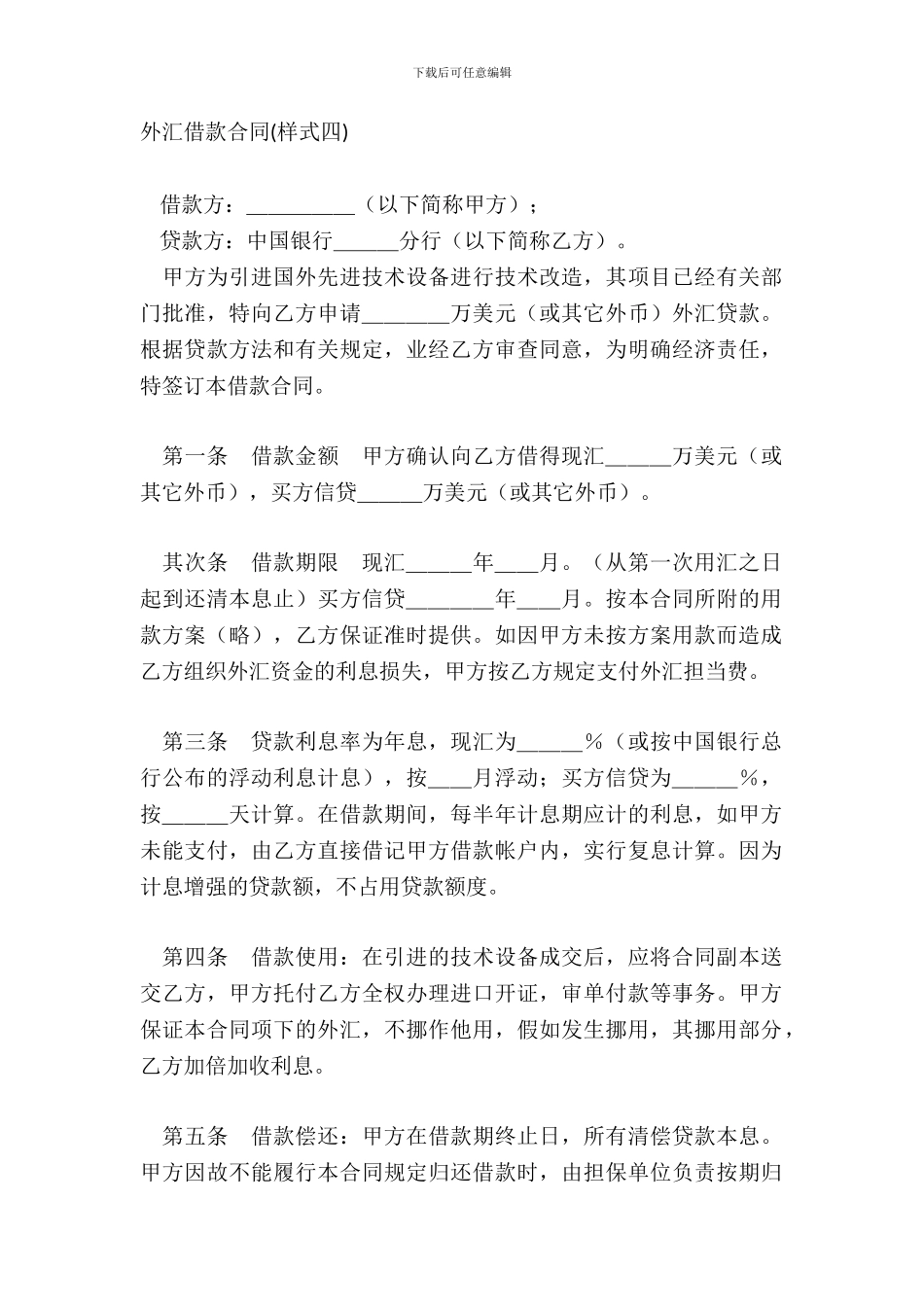 下载后可任意编辑

外汇借款合同(样式四)

借款方：__________（以下简称甲方）；
贷款方：中国银行______分行（以下简称乙方）。
甲方为引进国外先进技术设备进行技术改造，其项目已经有关部门批准，特向乙方申请________万美元（或其它外币）外汇贷款。根据贷款方法和有关规定，业经乙方审查同意，为明确经济责任，特签订本借款合同。

第一条　借款金额　甲方确认向乙方借得现汇______万美元（或其它外币），买方信贷______万美元（或其它外币）。

其次条　借款期限　现汇______年____月。（从第一次用汇之日起到还清本息止）买方信贷________年____月。按本合同所附的用款方案（略），乙方保证准时提供。如因甲方未按方案用款而造成乙方组织外汇资金的利息损失，甲方按乙方规定支付外汇担当费。

第三条　贷款利息率为年息，现汇为______%（或按中国银行总行公布的浮动利息计息），按____月浮动；买方信贷为______%，按______天计算。在借款期间，每半年计息期应计的利息，如甲方未能支付，由乙方直接借记甲方借款帐户内，实行复息计算。因为计息增强的贷款额，不占用贷款额度。

第四条　借款使用：在引进的技术设备成交后，应将合同副本送交乙方，甲方托付乙方全权办理进口开证，审单付款等事务。甲方保证本合同项下的外汇，不挪作他用，假如发生挪用，其挪用部分，乙方加倍加收利息。

第五条　借款偿还：甲方在借款期终止日，所有清偿贷款本息。甲方因故不能履行本合同规定归还借款时，由担保单位负责按期归